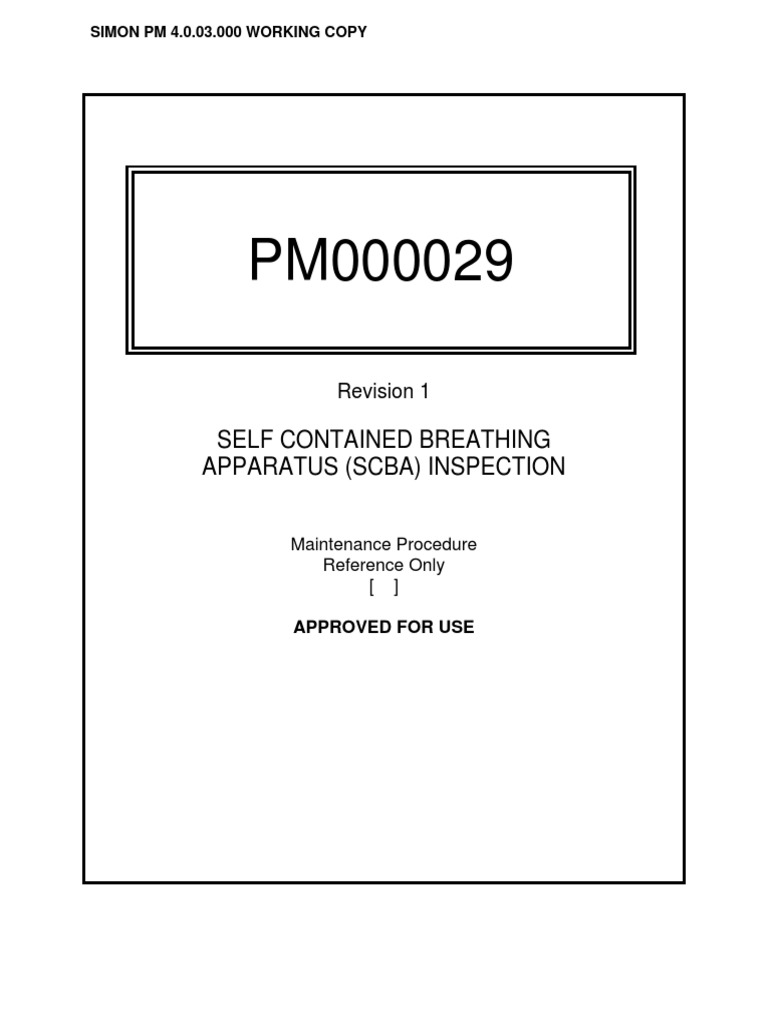 SIMON PM 4.0.03.000 WORKING COPY

PM000029

Revision 1

SELF CONTAINED BREATHING APPARATUS (SCBA) INSPECTION

Maintenance Procedure
Reference Only
[ ]

APPROVED FOR USE